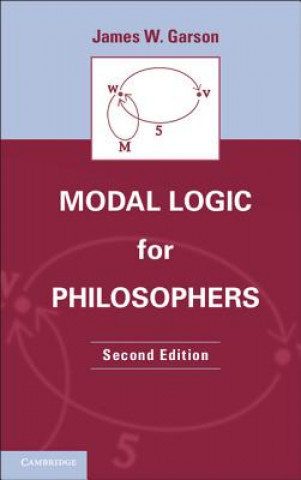 James W. Garson

w

v

5

M

MODAL LOGIC for PHILOSOPHERS

Second Edition

5

CAMBRIDGE